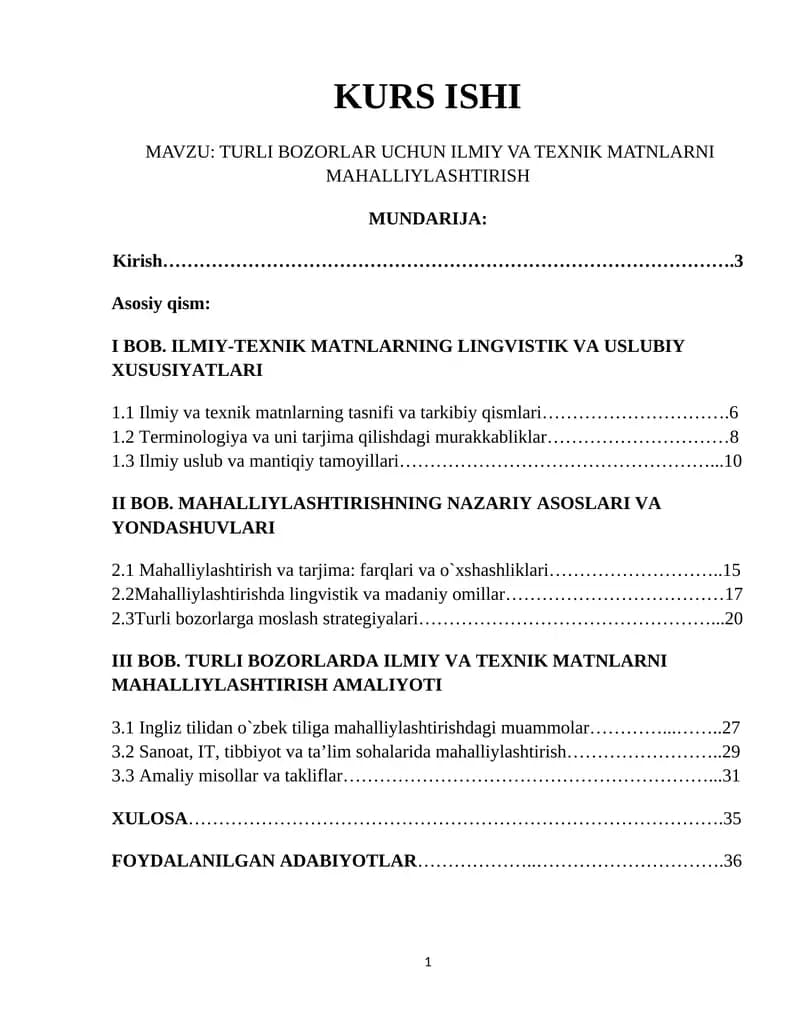 KURS ISHI

MAVZU: TURLI BOZORLAR UCHUN ILMIY VA TEXNIK MATNLARNI MAHALLIYLASHTIRISH

MUNDARIJA:

Kirish 3

Asosiy qism:

I BOB. ILMIY-TEXNIK MATNLARNING LINGVISTIK VA USLUBIY XUSUSIYATLARI

1.1 Ilmiy va texnik matnlarning tasnifi va tarkibiy qismlari 6
1.2 Terminologiya va uni tarjima qilishdagi murakkabliklar 8
1.3 Ilmiy uslub va mantiqiy tamoyillari 10

II BOB. MAHALLIYLASHTIRISHNING NAZARIY ASOSLARI VA YONDASHUVLARI

2.1 Mahalliylashtirish va tarjima: farqlari va o`xshashliklari 15
2.2Mahalliylashtirishda lingvistik va madaniy omillar 17
2.3Turli bozorlarga moslash strategiyalari 20

III BOB. TURLI BOZORLARDA ILMIY VA TEXNIK MATNLARNI MAHALLIYLASHTIRISH AMALIYOTI

3.1 Ingliz tilidan o`zbek tiliga mahalliylashtirishdagi muammolar 27
3.2 Sanoat, IT, tibbiyot va ta'lim sohalarida mahalliylashtirish 29
3.3 Amaliy misollar va takliflar 31

XULOSA 35

FOYDALANILGAN ADABIYOTLAR 36

1